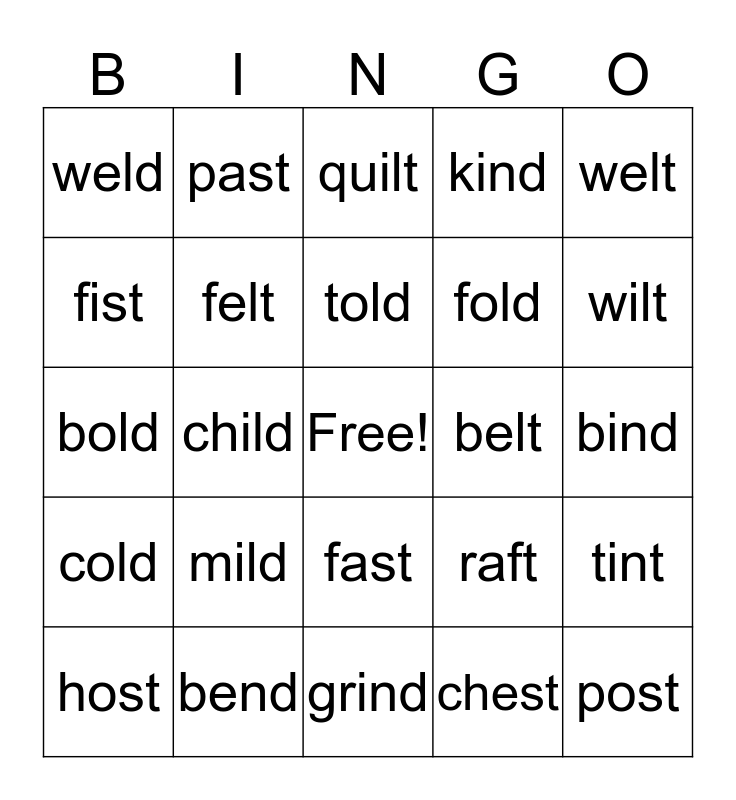 | B | I | N | G | O |
|---|---|---|---|---|
| weld | past | quilt | kind | welt |
| fist | felt | told | fold | wilt |
| bold | child | Free! | belt | bind |
| cold | mild | fast | raft | tint |
| host | bend | grind | chest | post |